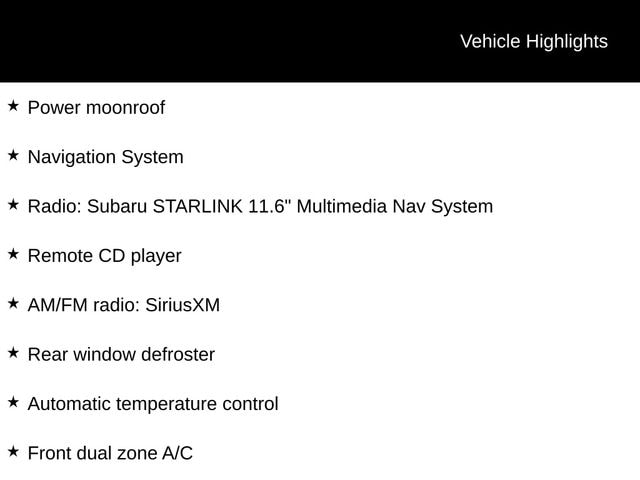 Vehicle Highlights

★ Power moonroof

★ Navigation System

★ Radio: Subaru STARLINK 11.6" Multimedia Nav System

★ Remote CD player

★ AM/FM radio: SiriusXM

★ Rear window defroster

★ Automatic temperature control

★ Front dual zone A/C